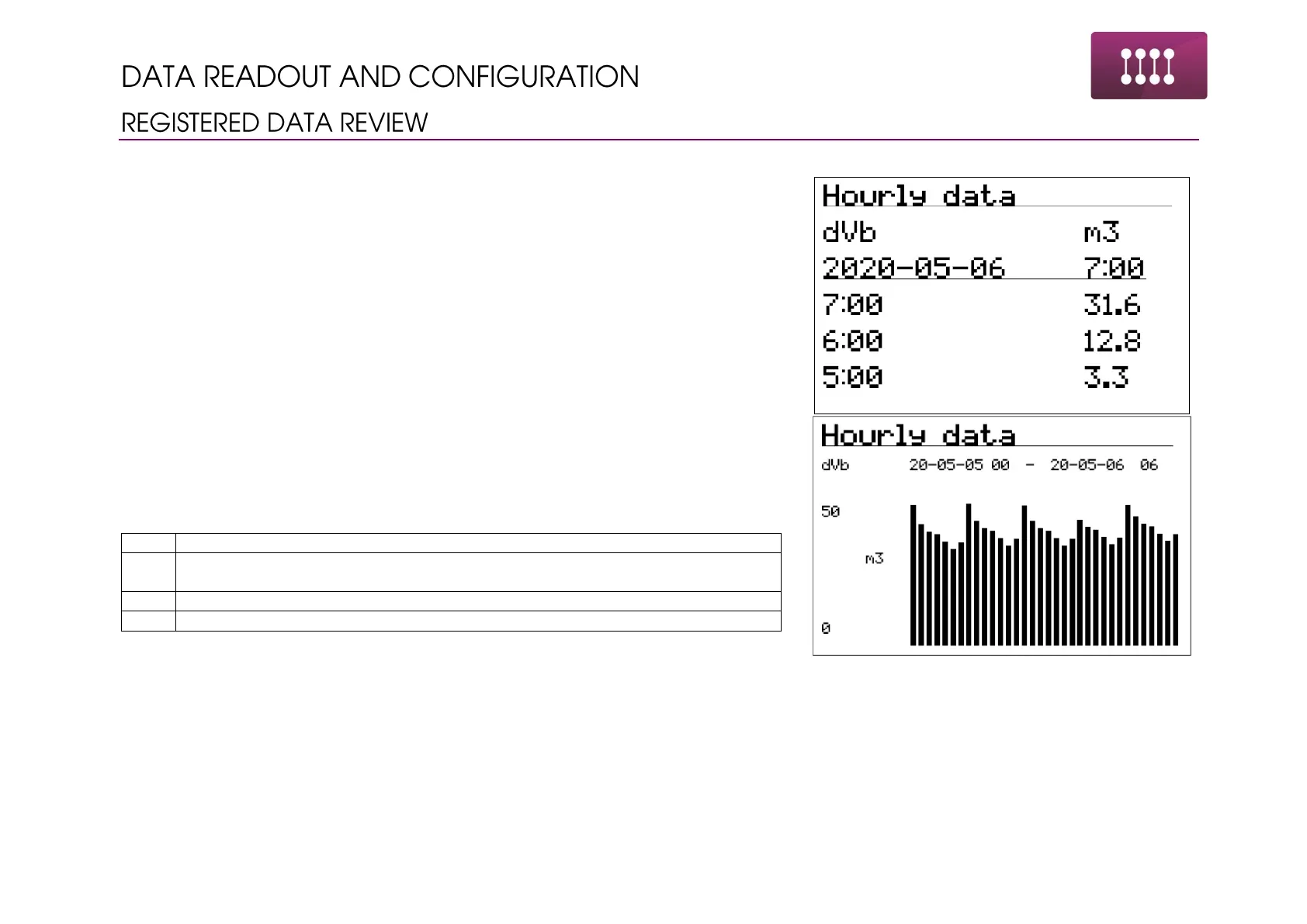 DATA READOUT AND CONFIGURATION

REGISTERED DATA REVIEW

Hourly data
dVb m3
2020-05-06 7:00
7:00 31.6
6:00 12.8
5:00 3.3

Hourly data
dVb 20-05-05 00 - 20-05-06 06
50
m3
0